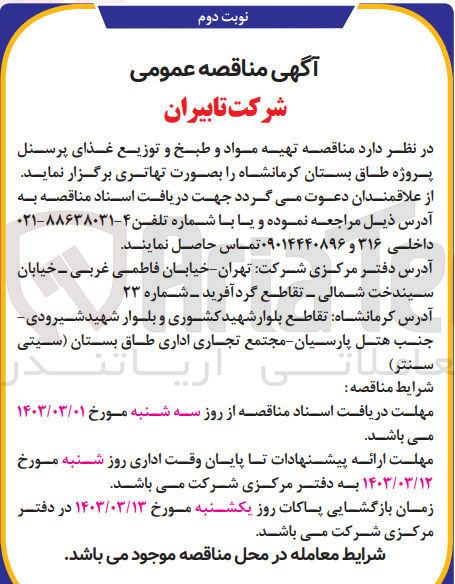 نوبت دوم

آگهی مناقصه عمومی

شرکت تابیران

در نظر دارد مناقصه تهیه مواد و طبخ و توزیع غذای پرسنل پروژه طاق بستان کرمانشاه را بصورت تهاتری برگزار نماید.
از علاقمندان دعوت می گردد جهت دریافت اسناد مناقصه به آدرس ذیل مراجعه نموده و یا با شماره تلفن ۴-۸۸۶۳۸۰۳۱-۰۲۱ داخلی ۳۱۶ و ۰۹۰۱۴۴۴۰۸۹۶ تماس حاصل نمایند.
آدرس دفتر مرکزی شرکت: تهران-خیابان فاطمی غربی ـ خیابان سیندخت شمالی ـ تقاطع گردآفرید ـ شماره ۲۳
آدرس کرمانشاه: تقاطع بلوارشهیدکشوری و بلوار شهیدشیرودی- جنب هتل پارسیان-مجتمع تجاری اداری طاق بستان (سیتی سنتر)
شرایط مناقصه:
مهلت دریافت اسناد مناقصه از روز سه شنبه مورخ ۱۴۰۳/۰۳/۰۱ می باشد.
مهلت ارائه پیشنهادات تا پایان وقت اداری روز شنبه مورخ ۱۴۰۳/۰۳/۱۲ به دفتر مرکزی شرکت می باشد.
زمان بازگشایی پاکات روز یکشنبه مورخ ۱۴۰۳/۰۳/۱۳ در دفتر مرکزی شرکت می باشد.
شرایط معامله در محل مناقصه موجود می باشد.

اطلاعاتی آریاتندر